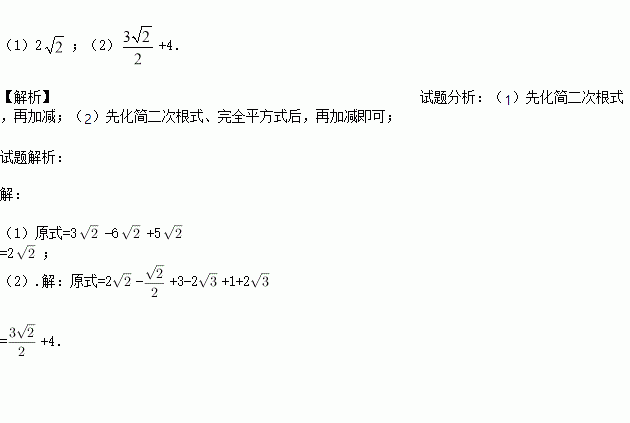 （1）$2\sqrt{2}$；（2）$\frac{3\sqrt{2}}{2}+4$.

【解析】 试题分析：（1）先化简二次根式，再加减；（2）先化简二次根式、完全平方式后，再加减即可；

试题解析：

解：

（1）原式=$3\sqrt{2}-6\sqrt{2}+5\sqrt{2}$
=$2\sqrt{2}$；
（2）.解：原式=$2\sqrt{2}-\frac{\sqrt{2}}{2}+3-2\sqrt{3}+1+2\sqrt{3}$

=$\frac{3\sqrt{2}}{2}+4$.